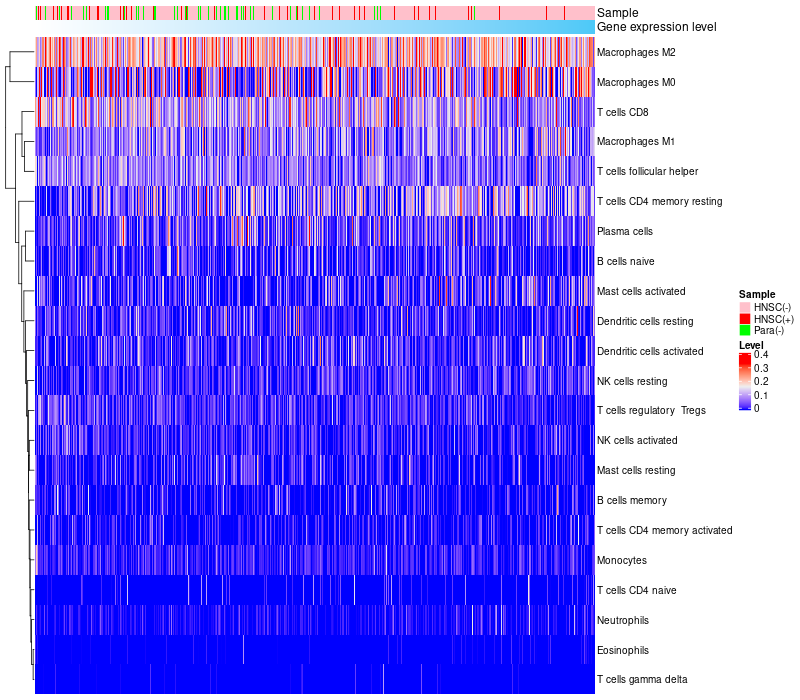 Sample
Gene expression level
Macrophages M2
Macrophages M0
T cells CD8
Macrophages M1
T cells follicular helper
T cells CD4 memory resting
Plasma cells
B cells naive
Mast cells activated
Dendritic cells resting
Dendritic cells activated
NK cells resting
T cells regulatory Tregs
NK cells activated
Mast cells resting
B cells memory
T cells CD4 memory activated
Monocytes
T cells CD4 naive
Neutrophils
Eosinophils
T cells gamma delta

Sample
HNSC(-)
HNSC(+)
Para(-)

Level
0.4
0.3
0.2
0.1
0